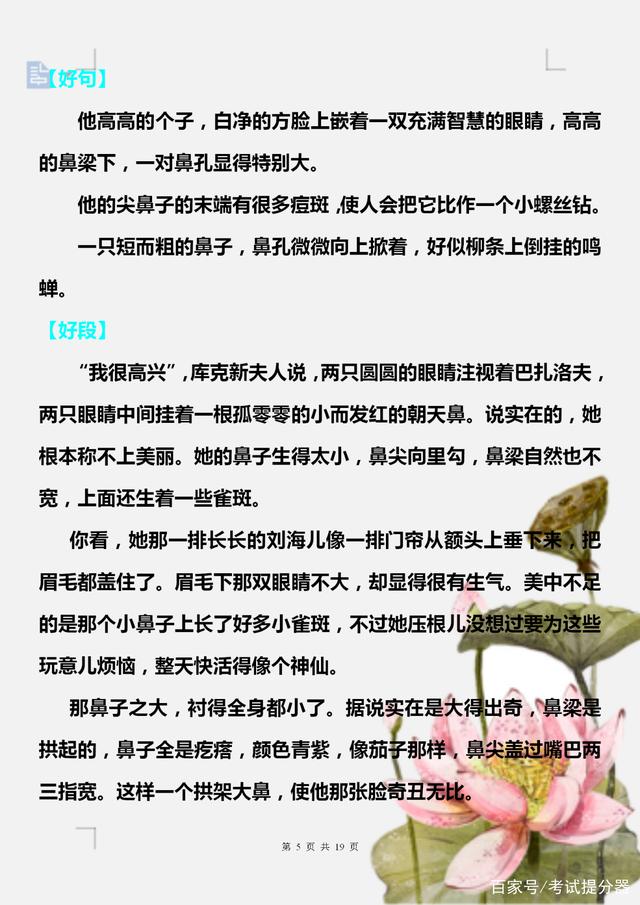 【好句】

他高高的个子，白净的方脸上嵌着一双充满智慧的眼睛，高高的鼻梁下，一对鼻孔显得特别大。

他的尖鼻子的末端有很多痘斑，使人会把它比作一个小螺丝钻。

一只短而粗的鼻子，鼻孔微微向上掀着，好似柳条上倒挂的鸣蝉。

【好段】

“我很高兴”，库克新夫人说，两只圆圆的眼睛注视着巴扎洛夫，两只眼睛中间挂着一根孤零零的小而发红的朝天鼻。说实在的，她根本称不上美丽。她的鼻子生得太小，鼻尖向里勾，鼻梁自然也不宽，上面还生着一些雀斑。

你看，她那一排长长的刘海儿像一排门帘从额头上垂下来，把眉毛都盖住了。眉毛下那双眼睛不大，却显得很有生气。美中不足的是那个小鼻子上长了好多小雀斑，不过她压根儿没想过要为这些玩意儿烦恼，整天快活得像个神仙。

那鼻子之大，衬得全身都小了。据说实在是大得出奇，鼻梁是拱起的，鼻子全是疙瘩，颜色青紫，像茄子那样，鼻尖盖过嘴巴两三指宽。这样一个拱架大鼻，使他那张脸奇丑无比。

第 5 页 共 19 页

百家号/考试提分器